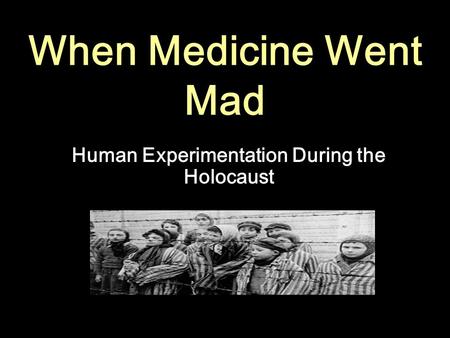 When Medicine Went Mad

Human Experimentation During the Holocaust